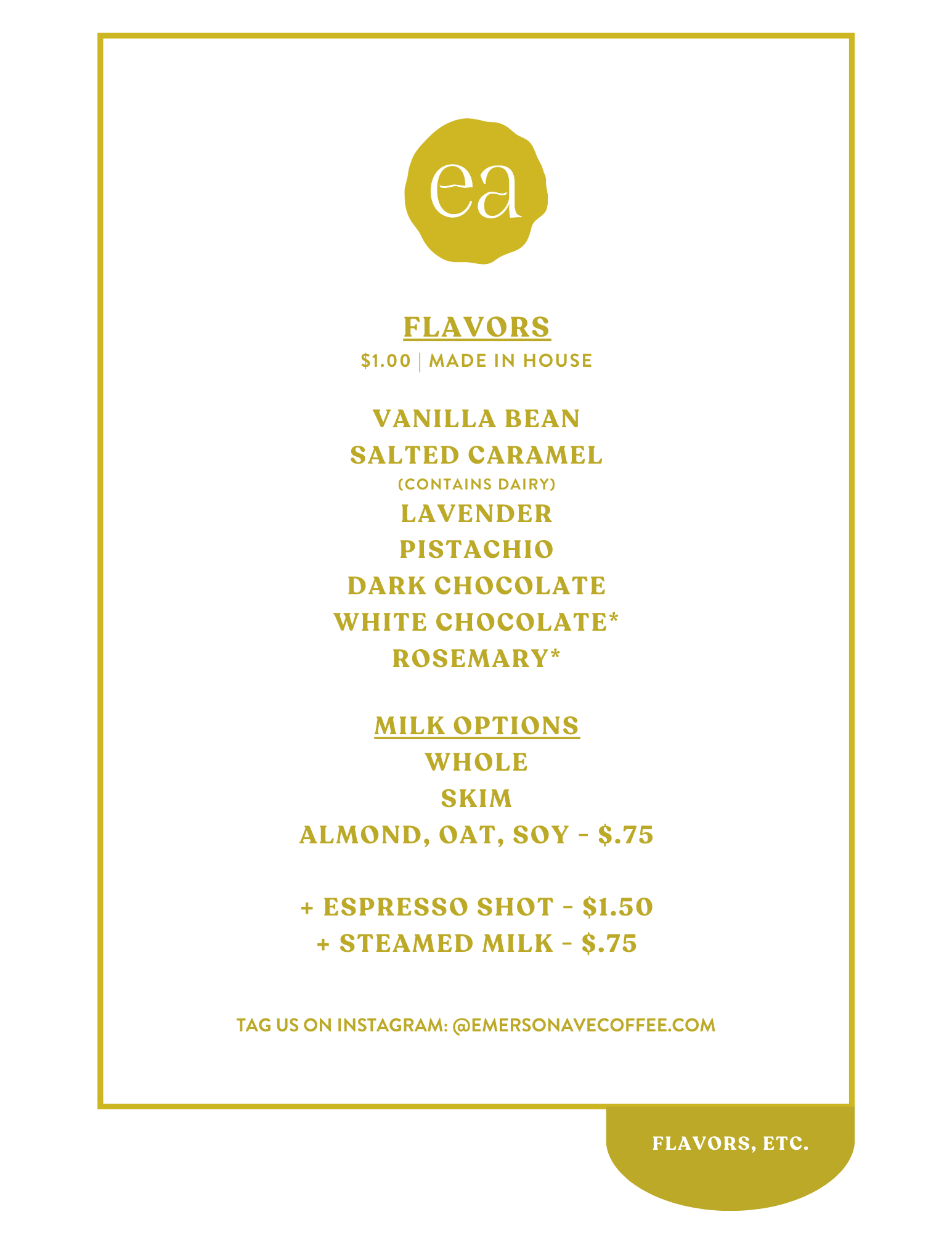 ea

FLAVORS
$1.00 | MADE IN HOUSE

VANILLA BEAN
SALTED CARAMEL
(CONTAINS DAIRY)
LAVENDER
PISTACHIO
DARK CHOCOLATE
WHITE CHOCOLATE*
ROSEMARY*

MILK OPTIONS
WHOLE
SKIM
ALMOND, OAT, SOY - $.75

+ ESPRESSO SHOT - $1.50
+ STEAMED MILK - $.75

TAG US ON INSTAGRAM: @EMERSONAVECOFFEE.COM

FLAVORS, ETC.